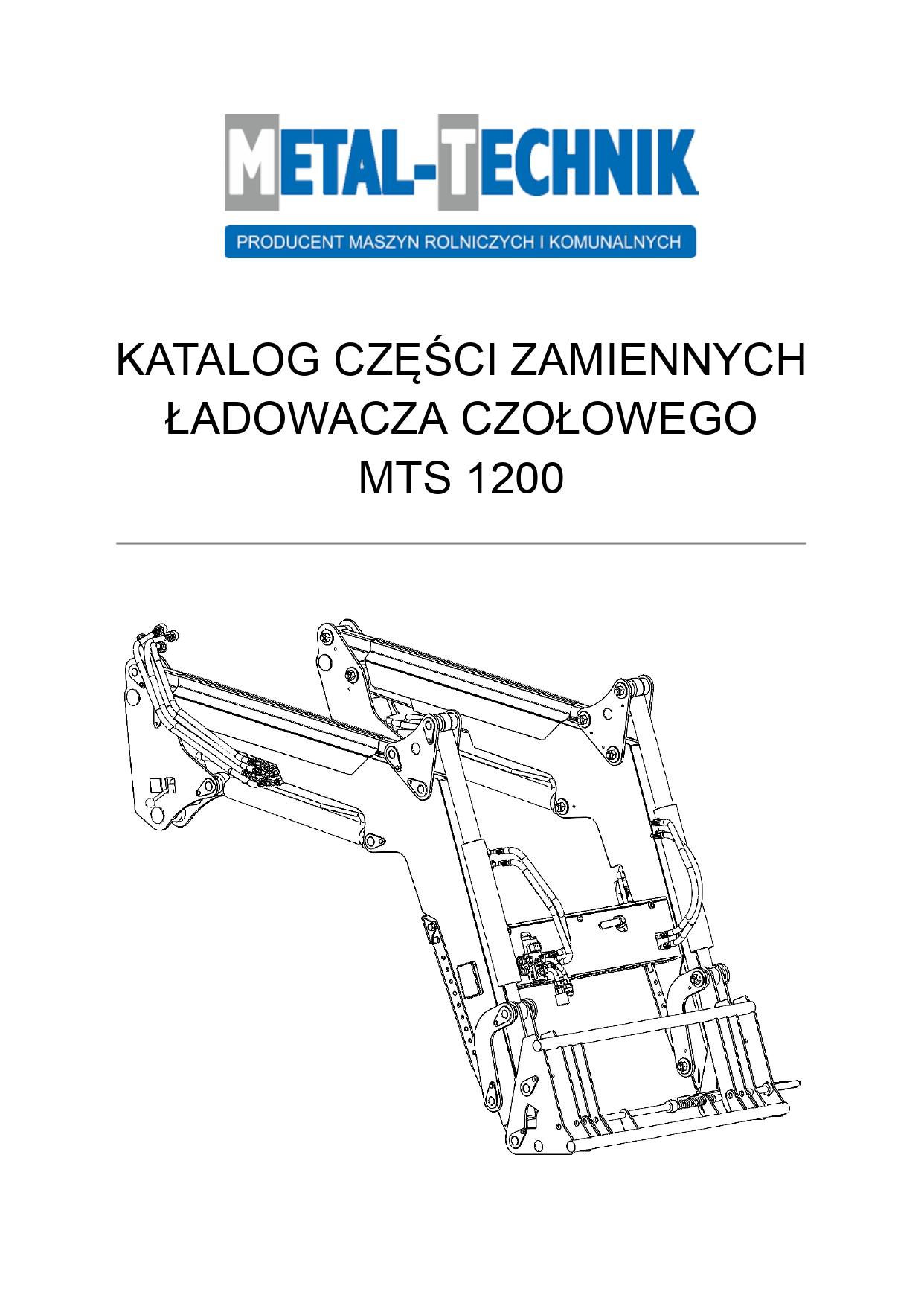 METAL-TECHNIK

PRODUCENT MASZYN ROLNICZYCH I KOMUNALNYCH

KATALOG CZĘŚCI ZAMIENNYCH
ŁADOWACZA CZOŁOWEGO
MTS 1200